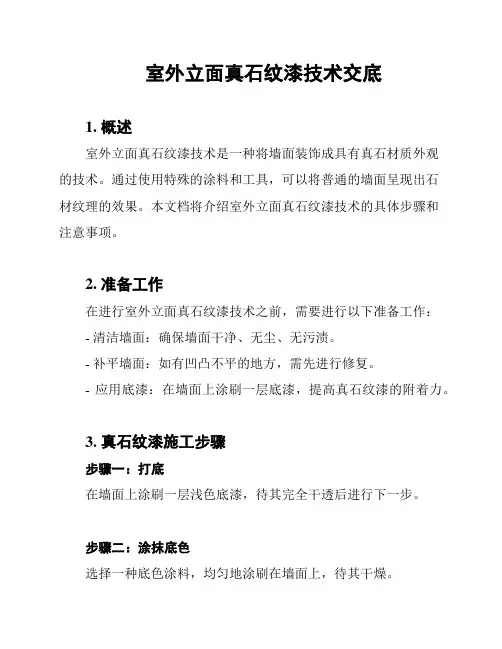 室外立面真石纹漆技术交底

1. 概述

室外立面真石纹漆技术是一种将墙面装饰成具有真石材质外观的技术。通过使用特殊的涂料和工具，可以将普通的墙面呈现出石材纹理的效果。本文档将介绍室外立面真石纹漆技术的具体步骤和注意事项。

2. 准备工作

在进行室外立面真石纹漆技术之前，需要进行以下准备工作：

- 清洁墙面：确保墙面干净、无尘、无污渍。

- 补平墙面：如有凹凸不平的地方，需先进行修复。

- 应用底漆：在墙面上涂刷一层底漆，提高真石纹漆的附着力。

3. 真石纹漆施工步骤

步骤一：打底

在墙面上涂刷一层浅色底漆，待其完全干透后进行下一步。

步骤二：涂抹底色

选择一种底色涂料，均匀地涂刷在墙面上，待其干燥。